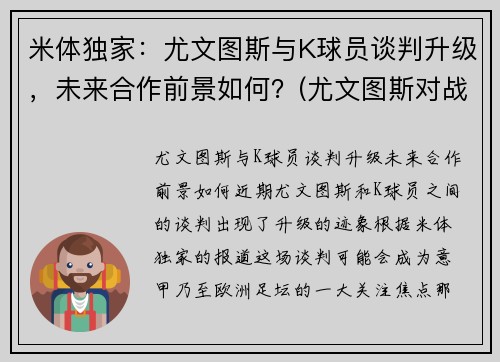 米体独家：尤文图斯与K球员谈判升级，未来合作前景如何？(尤文图斯对战

尤文图斯与K球员谈判升级未来合作前景如何近期尤文图斯和K球员之间的谈判出现了升级的迹象根据米体独家的报道这场谈判可能会成为意甲乃至欧洲足坛的一大关注焦点那